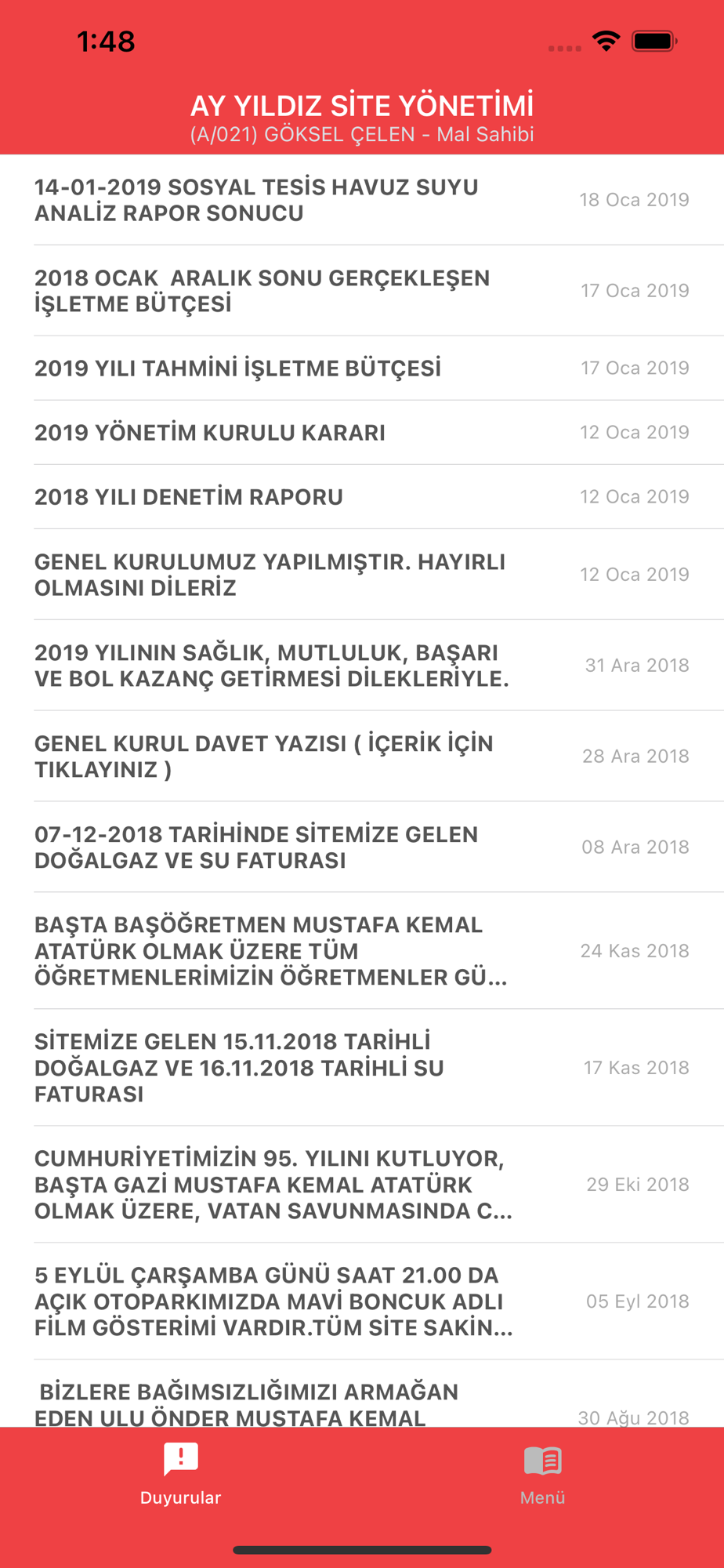 1:48

AY YILDIZ SİTE YÖNETİMİ
(A/021) GÖKSEL ÇELEN - Mal Sahibi

14-01-2019 SOSYAL TESİS HAVUZ SUYU ANALİZ RAPOR SONUCU
18 Oca 2019

2018 OCAK ARALIK SONU GERÇEKLEŞEN İŞLETME BÜTÇESİ
17 Oca 2019

2019 YILI TAHMİNİ İŞLETME BÜTÇESİ
17 Oca 2019

2019 YÖNETİM KURULU KARARI
12 Oca 2019

2018 YILI DENETİM RAPORU
12 Oca 2019

GENEL KURULUMUZ YAPILMIŞTIR. HAYIRLI OLMASINI DİLERİZ
12 Oca 2019

2019 YILININ SAĞLIK, MUTLULUK, BAŞARI VE BOL KAZANÇ GETİRMESİ DİLEKLERİYLE.
31 Ara 2018

GENEL KURUL DAVET YAZISI ( İÇERİK İÇİN TIKLAYINIZ )
28 Ara 2018

07-12-2018 TARİHİNDE SİTEMİZE GELEN DOĞALGAZ VE SU FATURASI
08 Ara 2018

BAŞTA BAŞÖĞRETMEN MUSTAFA KEMAL ATATÜRK OLMAK ÜZERE TÜM ÖĞRETMENLERİMİZİN ÖĞRETMENLER GÜ...
24 Kas 2018

SİTEMİZE GELEN 15.11.2018 TARİHLİ DOĞALGAZ VE 16.11.2018 TARİHLİ SU FATURASI
17 Kas 2018

CUMHURİYETİMİZİN 95. YILINI KUTLUYOR, BAŞTA GAZİ MUSTAFA KEMAL ATATÜRK OLMAK ÜZERE, VATAN SAVUNMASINDA C...
29 Eki 2018

5 EYLÜL ÇARŞAMBA GÜNÜ SAAT 21.00 DA AÇIK OTOPARKIMIZDA MAVİ BONCUK ADLI FİLM GÖSTERİMİ VARDIR.TÜM SİTE SAKİN...
05 Eyl 2018

BİZLERE BAĞIMSIZLIĞIMIZI ARMAĞAN EDEN ULU ÖNDER MUSTAFA KEMAL
30 Ağu 2018

Duyurular
Menü